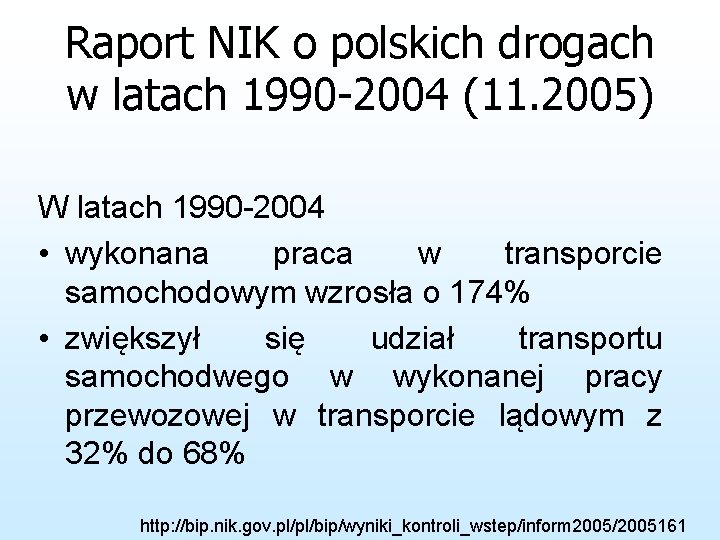 Raport NIK o polskich drogach w latach 1990-2004 (11.2005)

W latach 1990-2004

• wykonana praca w transporcie samochodowym wzrosła o 174%

• zwiększył się udział transportu samochodwego w wykonanej pracy przewozowej w transporcie lądowym z 32% do 68%

http://bip.nik.gov.pl/pl/bip/wyniki_kontroli_wstep/inform2005/2005161